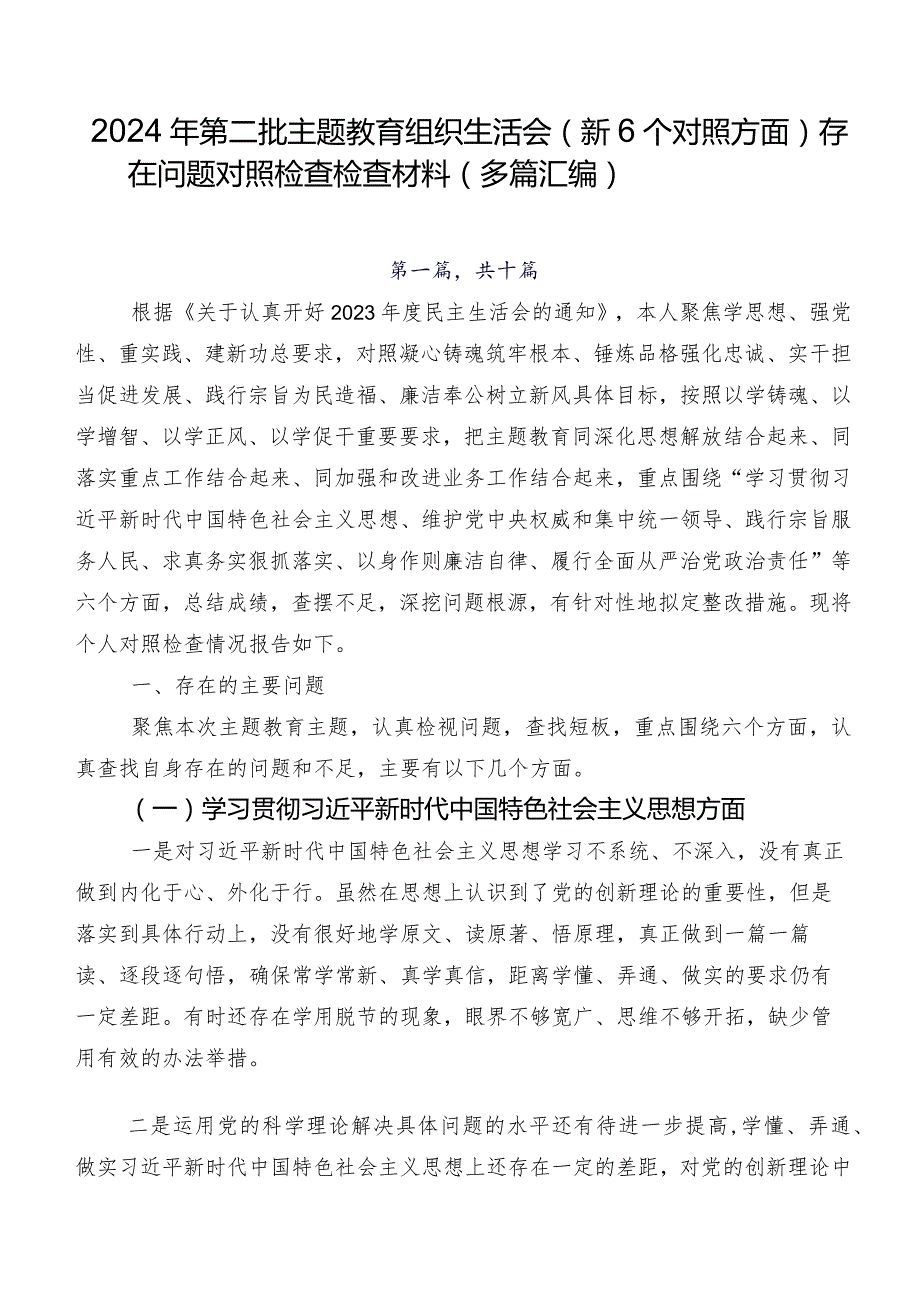 2024年第二批主题教育组织生活会（新6个对照方面）存在问题对照检查检查材料（多篇汇编）

第一篇，共十篇

根据《关于认真开好2023年度民主生活会的通知》，本人聚焦学思想、强党性、重实践、建新功总要求，对照凝心铸魂筑牢根本、锤炼品格强化忠诚、实干担当促进发展、践行宗旨为民造福、廉洁奉公树立新风具体目标，按照以学铸魂、以学增智、以学正风、以学促干重要要求，把主题教育同深化思想解放结合起来、同落实重点工作结合起来、同加强和改进业务工作结合起来，重点围绕“学习贯彻习近平新时代中国特色社会主义思想、维护党中央权威和集中统一领导、践行宗旨服务人民、求真务实狠抓落实、以身作则廉洁自律、履行全面从严治党政治责任”等六个方面，总结成绩，查摆不足，深挖问题根源，有针对性地拟定整改措施。现将个人对照检查情况报告如下。

一、存在的主要问题

聚焦本次主题教育主题，认真检视问题，查找短板，重点围绕六个方面，认真查找自身存在的问题和不足，主要有以下几个方面。

（一）学习贯彻习近平新时代中国特色社会主义思想方面

一是对习近平新时代中国特色社会主义思想学习不系统、不深入，没有真正做到内化于心、外化于行。虽然在思想上认识到了党的创新理论的重要性，但是落实到具体行动上，没有很好地学原文、读原著、悟原理，真正做到一篇一篇读、逐段逐句悟，确保常学常新、真学真信，距离学懂、弄通、做实的要求仍有一定差距。有时还存在学用脱节的现象，眼界不够宽广、思维不够开拓，缺少管用有效的办法举措。

二是运用党的科学理论解决具体问题的水平还有待进一步提高，学懂、弄通、做实习近平新时代中国特色社会主义思想上还存在一定的差距，对党的创新理论中